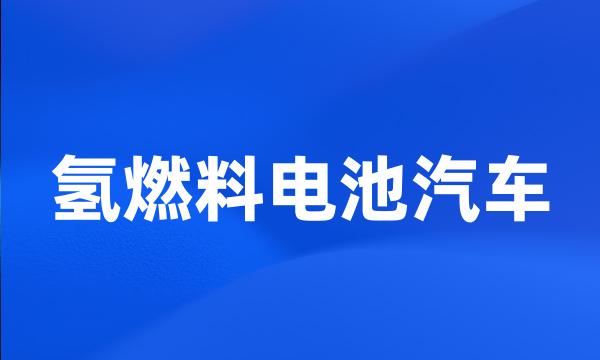 氢燃料电池汽车